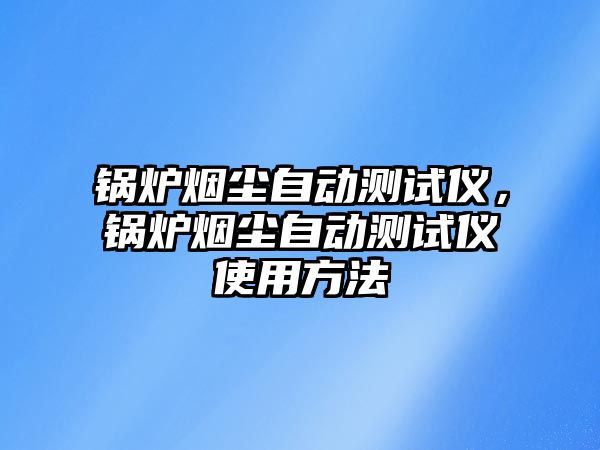 锅炉烟尘自动测试仪，锅炉烟尘自动测试仪使用方法